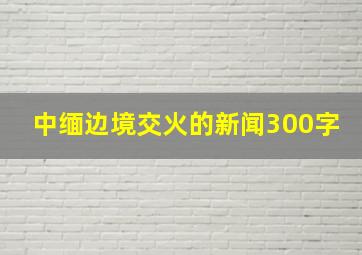 中缅边境交火的新闻300字